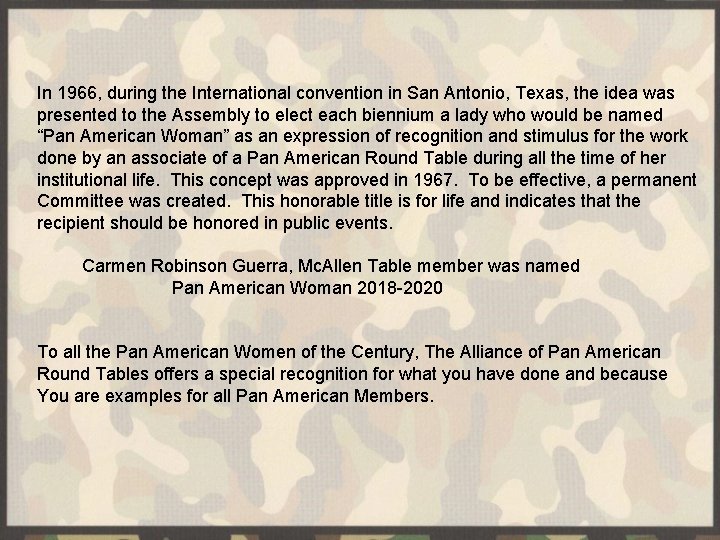 In 1966, during the International convention in San Antonio, Texas, the idea was presented to the Assembly to elect each biennium a lady who would be named "Pan American Woman" as an expression of recognition and stimulus for the work done by an associate of a Pan American Round Table during all the time of her institutional life. This concept was approved in 1967. To be effective, a permanent Committee was created. This honorable title is for life and indicates that the recipient should be honored in public events.

Carmen Robinson Guerra, McAllen Table member was named
Pan American Woman 2018-2020

To all the Pan American Women of the Century, The Alliance of Pan American Round Tables offers a special recognition for what you have done and because You are examples for all Pan American Members.